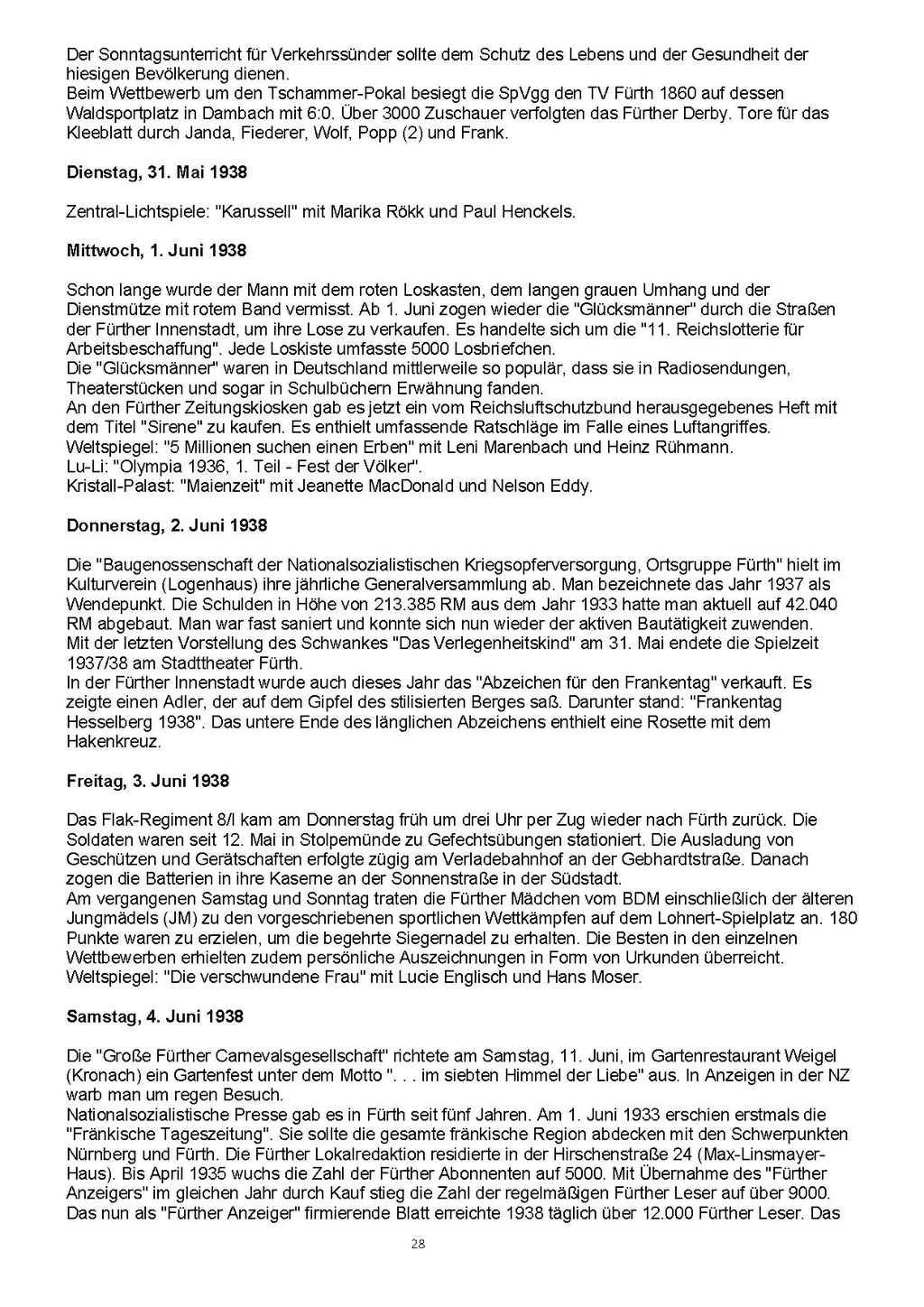 Der Sonntagsunterricht für Verkehrssünder sollte dem Schutz des Lebens und der Gesundheit der hiesigen Bevölkerung dienen.
Beim Wettbewerb um den Tschammer-Pokal besiegt die SpVgg den TV Fürth 1860 auf dessen Waldsportplatz in Dambach mit 6:0. Über 3000 Zuschauer verfolgten das Fürther Derby. Tore für das Kleeblatt durch Janda, Fiederer, Wolf, Popp (2) und Frank.

Dienstag, 31. Mai 1938

Zentral-Lichtspiele: "Karussell" mit Marika Rökk und Paul Henckels.

Mittwoch, 1. Juni 1938

Schon lange wurde der Mann mit dem roten Loskasten, dem langen grauen Umhang und der Dienstmütze mit rotem Band vermisst. Ab 1. Juni zogen wieder die "Glücksmänner" durch die Straßen der Fürther Innenstadt, um ihre Lose zu verkaufen. Es handelte sich um die "11. Reichslotterie für Arbeitsbeschaffung". Jede Loskiste umfasste 5000 Losbriefchen.
Die "Glücksmänner" waren in Deutschland mittlerweile so populär, dass sie in Radiosendungen, Theaterstücken und sogar in Schulbüchern Erwähnung fanden.
An den Fürther Zeitungskiosken gab es jetzt ein vom Reichsluftschutzbund herausgegebenes Heft mit dem Titel "Sirene" zu kaufen. Es enthielt umfassende Ratschläge im Falle eines Luftangriffes.
Weltspiegel: "5 Millionen suchen einen Erben" mit Leni Marenbach und Heinz Rühmann.
Lu-Li: "Olympia 1936, 1. Teil - Fest der Völker".
Kristall-Palast: "Maienzeit" mit Jeanette MacDonald und Nelson Eddy.

Donnerstag, 2. Juni 1938

Die "Baugenossenschaft der Nationalsozialistischen Kriegsopferversorgung, Ortsgruppe Fürth" hielt im Kulturverein (Logenhaus) ihre jährliche Generalversammlung ab. Man bezeichnete das Jahr 1937 als Wendepunkt. Die Schulden in Höhe von 213.385 RM aus dem Jahr 1933 hatte man aktuell auf 42.040 RM abgebaut. Man war fast saniert und konnte sich nun wieder der aktiven Bautätigkeit zuwenden.
Mit der letzten Vorstellung des Schwankes "Das Verlegenheitskind" am 31. Mai endete die Spielzeit 1937/38 am Stadttheater Fürth.
In der Fürther Innenstadt wurde auch dieses Jahr das "Abzeichen für den Frankentag" verkauft. Es zeigte einen Adler, der auf dem Gipfel des stilisierten Berges saß. Darunter stand: "Frankentag Hesselberg 1938". Das untere Ende des länglichen Abzeichens enthielt eine Rosette mit dem Hakenkreuz.

Freitag, 3. Juni 1938

Das Flak-Regiment 8/I kam am Donnerstag früh um drei Uhr per Zug wieder nach Fürth zurück. Die Soldaten waren seit 12. Mai in Stolpemünde zu Gefechtsübungen stationiert. Die Ausladung von Geschützen und Gerätschaften erfolgte zügig am Verladebahnhof an der Gebhardtstraße. Danach zogen die Batterien in ihre Kaserne an der Sonnenstraße in der Südstadt.
Am vergangenen Samstag und Sonntag traten die Fürther Mädchen vom BDM einschließlich der älteren Jungmädels (JM) zu den vorgeschriebenen sportlichen Wettkämpfen auf dem Lohnert-Spielplatz an. 180 Punkte waren zu erzielen, um die begehrte Siegernadel zu erhalten. Die Besten in den einzelnen Wettbewerben erhielten zudem persönliche Auszeichnungen in Form von Urkunden überreicht.
Weltspiegel: "Die verschwundene Frau" mit Lucie Englisch und Hans Moser.

Samstag, 4. Juni 1938

Die "Große Fürther Carnevalsgesellschaft" richtete am Samstag, 11. Juni, im Gartenrestaurant Weigel (Kronach) ein Gartenfest unter dem Motto ". . . im siebten Himmel der Liebe" aus. In Anzeigen in der NZ warb man um regen Besuch.
Nationalsozialistische Presse gab es in Fürth seit fünf Jahren. Am 1. Juni 1933 erschien erstmals die "Fränkische Tageszeitung". Sie sollte die gesamte fränkische Region abdecken mit den Schwerpunkten Nürnberg und Fürth. Die Fürther Lokalredaktion residierte in der Hirschenstraße 24 (Max-Linsmayer-Haus). Bis April 1935 wuchs die Zahl der Fürther Abonnenten auf 5000. Mit Übernahme des "Fürther Anzeigers" im gleichen Jahr durch Kauf stieg die Zahl der regelmäßigen Fürther Leser auf über 9000. Das nun als "Fürther Anzeiger" firmierende Blatt erreichte 1938 täglich über 12.000 Fürther Leser. Das

28